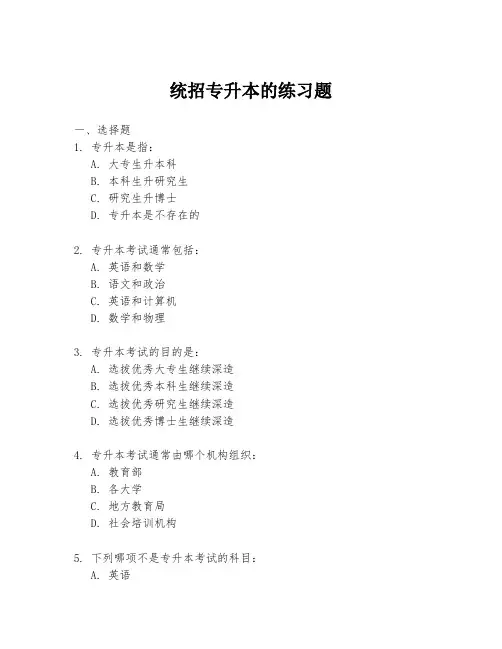 统招专升本的练习题

一、选择题

1. 专升本是指：
A. 大专生升本科
B. 本科生升研究生
C. 研究生升博士
D. 专升本是不存在的

2. 专升本考试通常包括：
A. 英语和数学
B. 语文和政治
C. 英语和计算机
D. 数学和物理

3. 专升本考试的目的是：
A. 选拔优秀大专生继续深造
B. 选拔优秀本科生继续深造
C. 选拔优秀研究生继续深造
D. 选拔优秀博士生继续深造

4. 专升本考试通常由哪个机构组织：
A. 教育部
B. 各大学
C. 地方教育局
D. 社会培训机构

5. 下列哪项不是专升本考试的科目：
A. 英语